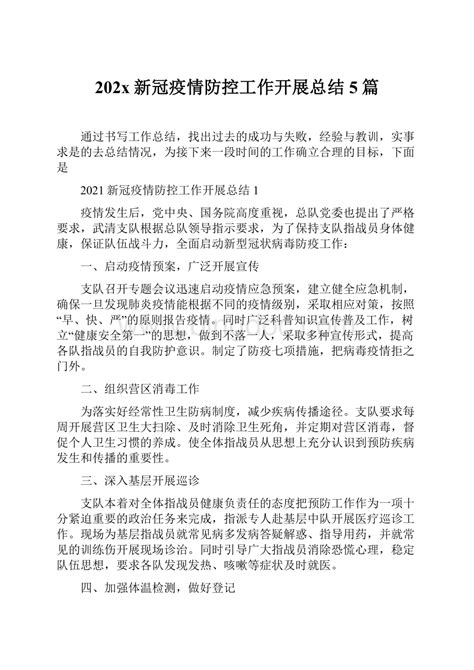 202x 新冠疫情防控工作开展总结 5 篇

通过书写工作总结，找出过去的成功与失败，经验与教训，实事求是的去总结情况，为接下来一段时间的工作确立合理的目标，下面是

2021 新冠疫情防控工作开展总结 1

疫情发生后，党中央、国务院高度重视，总队党委也提出了严格要求，武清支队根据总队领导指示要求，为了保持支队指战员身体健康，保证队伍战斗力，全面启动新型冠状病毒防疫工作：

一、启动疫情预案，广泛开展宣传

支队召开专题会议迅速启动疫情应急预案，建立健全应急机制，确保一旦发现肺炎疫情能根据不同的疫情级别，采取相应对策，按照“早、快、严”的原则报告疫情。同时广泛科普知识宣传普及工作，树立“健康安全第一”的思想，做到不落一人，采取多种宣传形式，提高各队指战员的自我防护意识。制定了防疫七项措施，把病毒疫情拒之门外。

二、组织营区消毒工作

为落实好经常性卫生防病制度，减少疾病传播途径。支队要求每周开展营区卫生大扫除、及时消除卫生死角，并定期对营区消毒，督促个人卫生习惯的养成。使全体指战员从思想上充分认识到预防疾病发生和传播的重要性。

三、深入基层开展巡诊

支队本着对全体指战员健康负责任的态度把预防工作作为一项十分紧迫重要的政治任务来完成，指派专人赴基层中队开展医疗巡诊工作。现场为基层指战员就常见病多发病答疑解惑、指导用药，并就常见的训练伤开展现场诊治。同时引导广大指战员消除恐慌心理，稳定队伍思想，要求各队发现发热、咳嗽等症状及时就医。

四、加强体温检测，做好登记